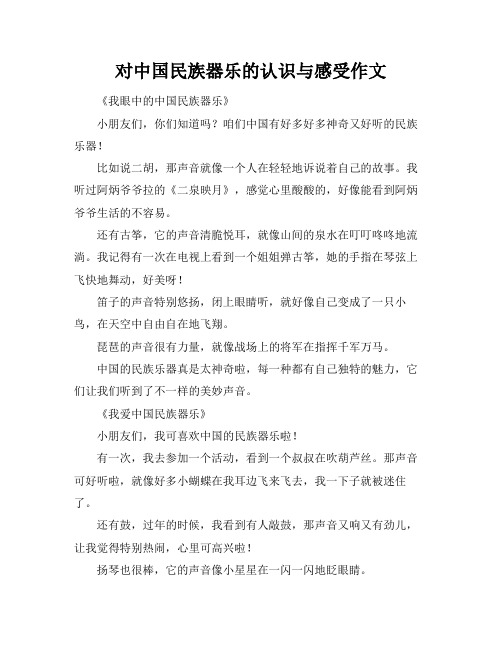 对中国民族器乐的认识与感受作文

《我眼中的中国民族器乐》

小朋友们，你们知道吗？咱们中国有好多好多神奇又好听的民族乐器！

比如说二胡，那声音就像一个人在轻轻地诉说着自己的故事。我听过阿炳爷爷拉的《二泉映月》，感觉心里酸酸的，好像能看到阿炳爷爷生活的不容易。

还有古筝，它的声音清脆悦耳，就像山间的泉水在叮叮咚咚地流淌。我记得有一次在电视上看到一个姐姐弹古筝，她的手指在琴弦上飞快地舞动，好美呀！

笛子的声音特别悠扬，闭上眼睛听，就好像自己变成了一只小鸟，在天空中自由自在地飞翔。

琵琶的声音很有力量，就像战场上的将军在指挥千军万马。

中国的民族乐器真是太神奇啦，每一种都有自己独特的魅力，它们让我们听到了不一样的美妙声音。

《我爱中国民族器乐》

小朋友们，我可喜欢中国的民族器乐啦！

有一次，我去参加一个活动，看到一个叔叔在吹葫芦丝。那声音可好听啦，就像好多小蝴蝶在我耳边飞来飞去，我一下子就被迷住了。

还有鼓，过年的时候，我看到有人敲鼓，那声音又响又有劲儿，让我觉得特别热闹，心里可高兴啦！

扬琴也很棒，它的声音像小星星在一闪一闪地眨眼睛。